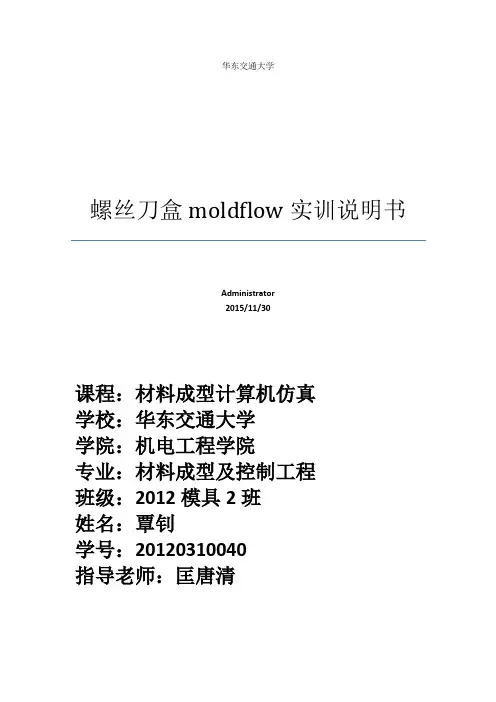 华东交通大学

螺丝刀盒 moldflow 实训说明书

Administrator
2015/11/30

课程：材料成型计算机仿真
学校：华东交通大学
学院：机电工程学院
专业：材料成型及控制工程
班级：2012 模具 2 班
姓名：覃钊
学号：20120310040
指导老师：匡唐清